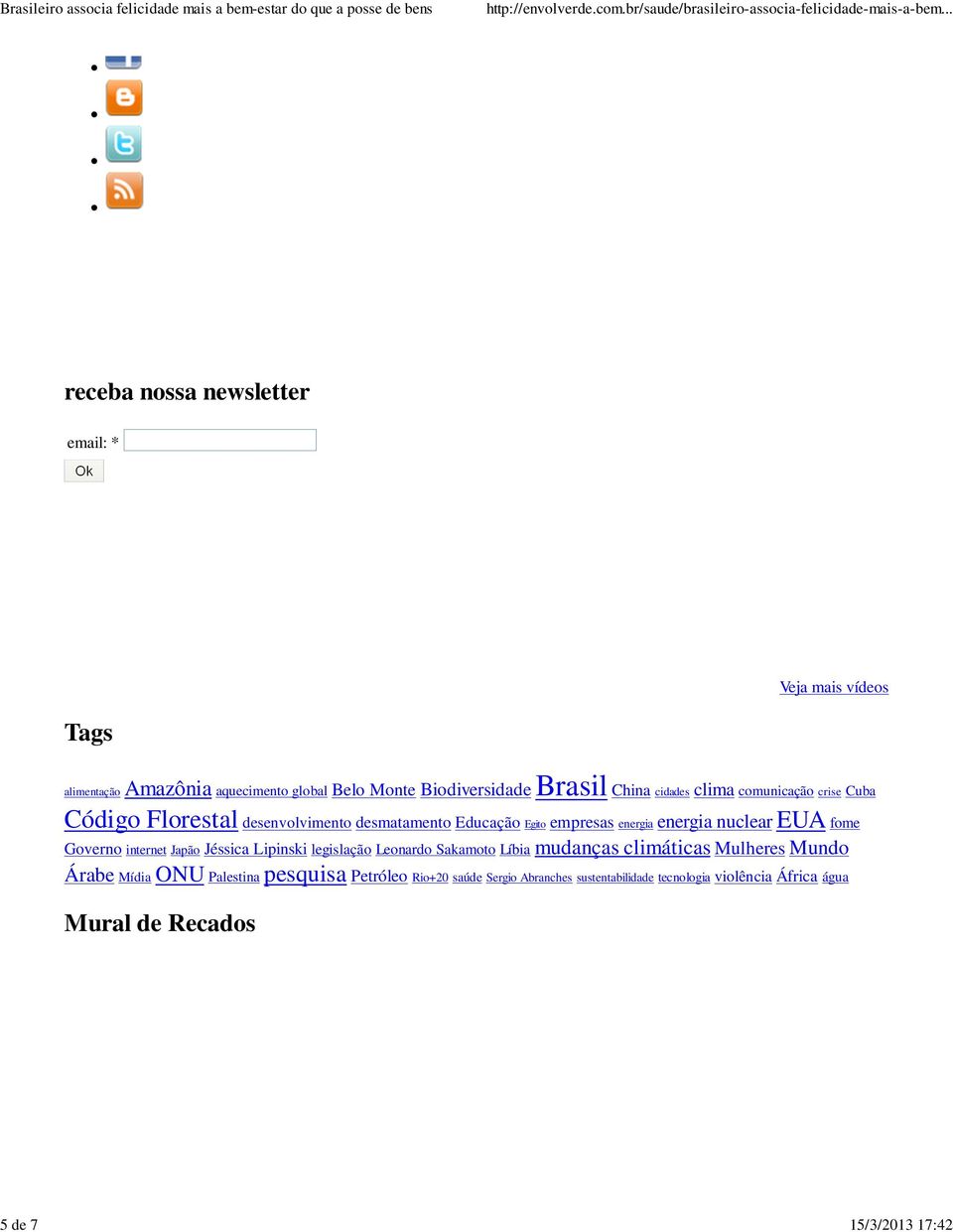 Brasileiro associa felicidade mais a bem-estar do que a posse de bens http://envolverde.com.br/saude/brasileiro-associa-felicidade-mais-a-bem...

receba nossa newsletter

email: *

Ok

Veja mais vídeos

Tags

alimentação Amazônia aquecimento global Belo Monte Biodiversidade Brasil China cidades clima comunicação crise Cuba Código Florestal desenvolvimento desmatamento Educação Egito empresas energia energia nuclear EUA fome Governo internet Japão Jéssica Lipinski legislação Leonardo Sakamoto Líbia mudanças climáticas Mulheres Mundo Árabe Mídia ONU Palestina pesquisa Petróleo Rio+20 saúde Sergio Abranches sustentabilidade tecnologia violência África água

Mural de Recados

5 de 7 15/3/2013 17:42